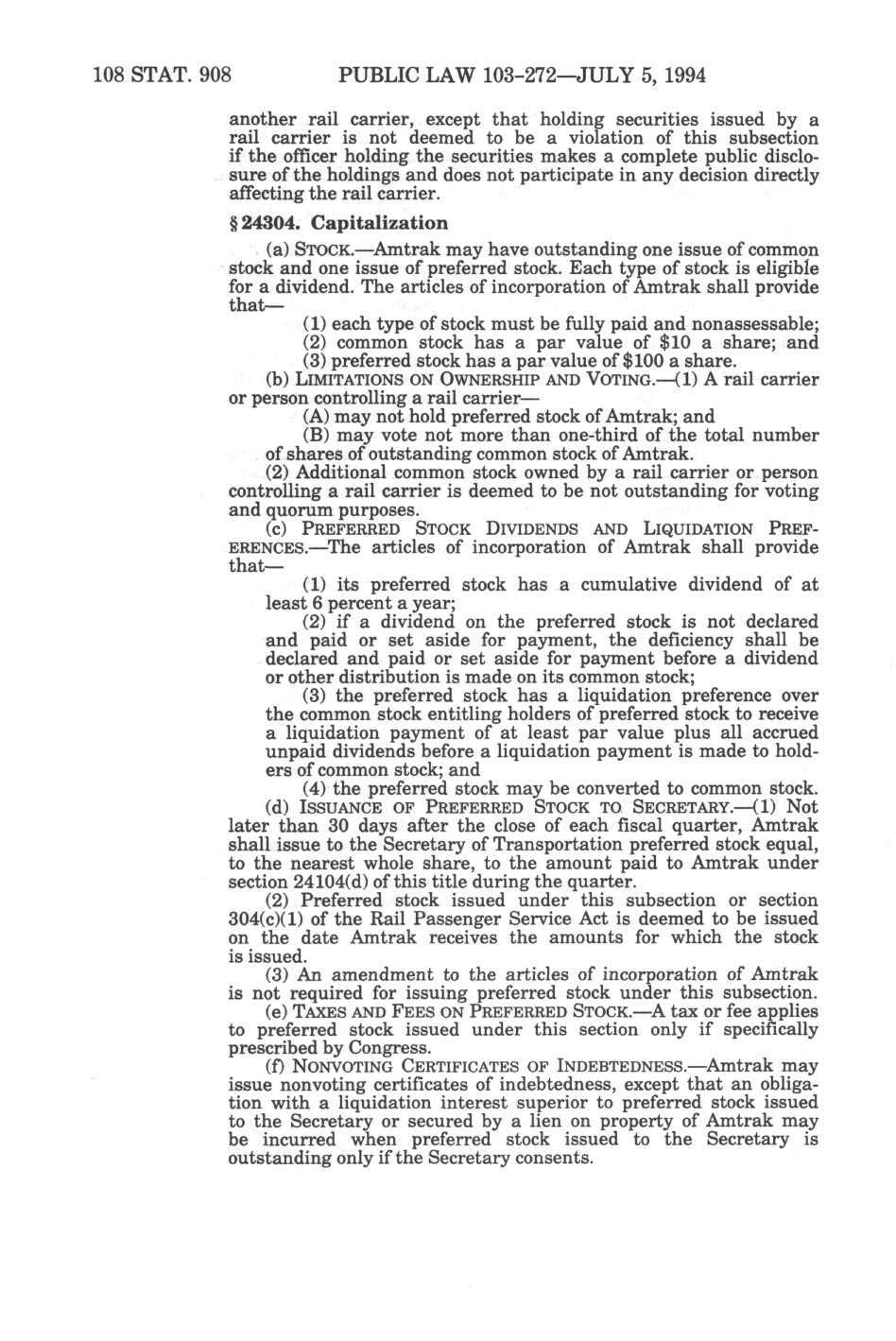 108 STAT. 908 PUBLIC LAW 103-272—JULY 5, 1994

another rail carrier, except that holding securities issued by a rail carrier is not deemed to be a violation of this subsection if the officer holding the securities makes a complete public disclosure of the holdings and does not participate in any decision directly affecting the rail carrier.

§ 24304. Capitalization

(a) STOCK.—Amtrak may have outstanding one issue of common stock and one issue of preferred stock. Each type of stock is eligible for a dividend. The articles of incorporation of Amtrak shall provide that—

(1) each type of stock must be fully paid and nonassessable;

(2) common stock has a par value of $10 a share; and

(3) preferred stock has a par value of $100 a share.

(b) LIMITATIONS ON OWNERSHIP AND VOTING.—(1) A rail carrier or person controlling a rail carrier—

(A) may not hold preferred stock of Amtrak; and

(B) may vote not more than one-third of the total number of shares of outstanding common stock of Amtrak.

(2) Additional common stock owned by a rail carrier or person controlling a rail carrier is deemed to be not outstanding for voting and quorum purposes.

(c) PREFERRED STOCK DIVIDENDS AND LIQUIDATION PREFERENCES.—The articles of incorporation of Amtrak shall provide that—

(1) its preferred stock has a cumulative dividend of at least 6 percent a year;

(2) if a dividend on the preferred stock is not declared and paid or set aside for payment, the deficiency shall be declared and paid or set aside for payment before a dividend or other distribution is made on its common stock;

(3) the preferred stock has a liquidation preference over the common stock entitling holders of preferred stock to receive a liquidation payment of at least par value plus all accrued unpaid dividends before a liquidation payment is made to holders of common stock; and

(4) the preferred stock may be converted to common stock.

(d) ISSUANCE OF PREFERRED STOCK TO SECRETARY.—(1) Not later than 30 days after the close of each fiscal quarter, Amtrak shall issue to the Secretary of Transportation preferred stock equal, to the nearest whole share, to the amount paid to Amtrak under section 24104(d) of this title during the quarter.

(2) Preferred stock issued under this subsection or section 304(c)(1) of the Rail Passenger Service Act is deemed to be issued on the date Amtrak receives the amounts for which the stock is issued.

(3) An amendment to the articles of incorporation of Amtrak is not required for issuing preferred stock under this subsection.

(e) TAXES AND FEES ON PREFERRED STOCK.—A tax or fee applies to preferred stock issued under this section only if specifically prescribed by Congress.

(f) NONVOTING CERTIFICATES OF INDEBTEDNESS.—Amtrak may issue nonvoting certificates of indebtedness, except that an obligation with a liquidation interest superior to preferred stock issued to the Secretary or secured by a lien on property of Amtrak may be incurred when preferred stock issued to the Secretary is outstanding only if the Secretary consents.